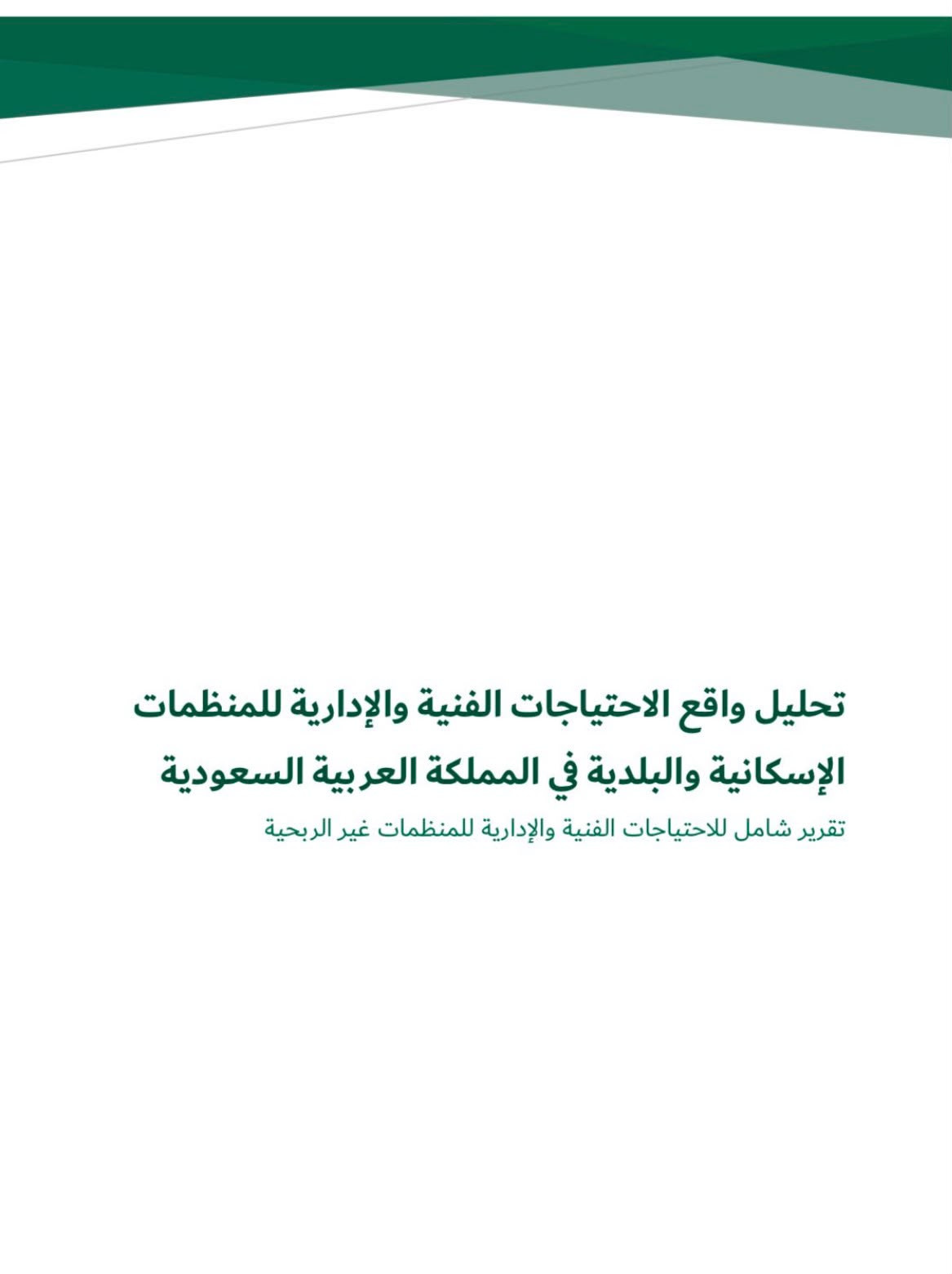 تحليل واقع الاحتياجات الفنية والإدارية للمنظمات الإسكانية والبلدية في المملكة العربية السعودية

تقرير شامل للاحتياجات الفنية والإدارية للمنظمات غير الربحية